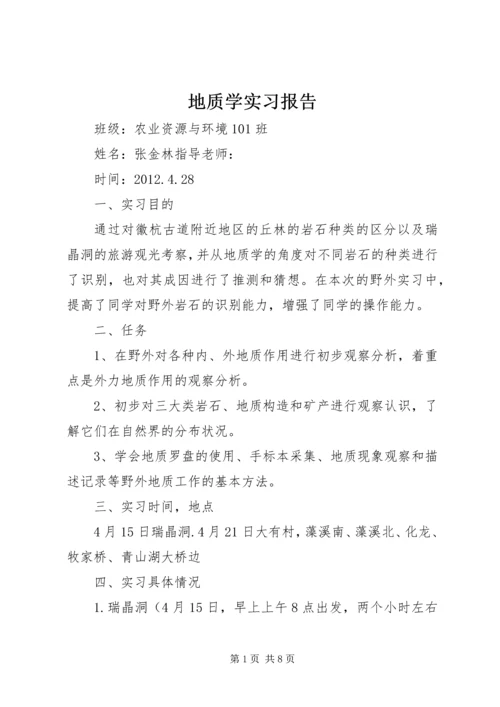 地质学实习报告

班级：农业资源与环境101班

姓名：张金林指导老师：

时间：2012.4.28

一、实习目的

通过对徽杭古道附近地区的丘林的岩石种类的区分以及瑞晶洞的旅游观光考察，并从地质学的角度对不同岩石的种类进行了识别，也对其成因进行了推测和猜想。在本次的野外实习中，提高了同学对野外岩石的识别能力，增强了同学的操作能力。

二、任务

1、在野外对各种内、外地质作用进行初步观察分析，着重点是外力地质作用的观察分析。

2、初步对三大类岩石、地质构造和矿产进行观察认识，了解它们在自然界的分布状况。

3、学会地质罗盘的使用、手标本采集、地质现象观察和描述记录等野外地质工作的基本方法。

三、实习时间，地点

4月15日瑞晶洞.4月21日大有村，藻溪南、藻溪北、化龙、牧家桥、青山湖大桥边

四、实习具体情况

1.瑞晶洞（4月15日，早上上午8点出发，两个小时左右

第1页 共8页